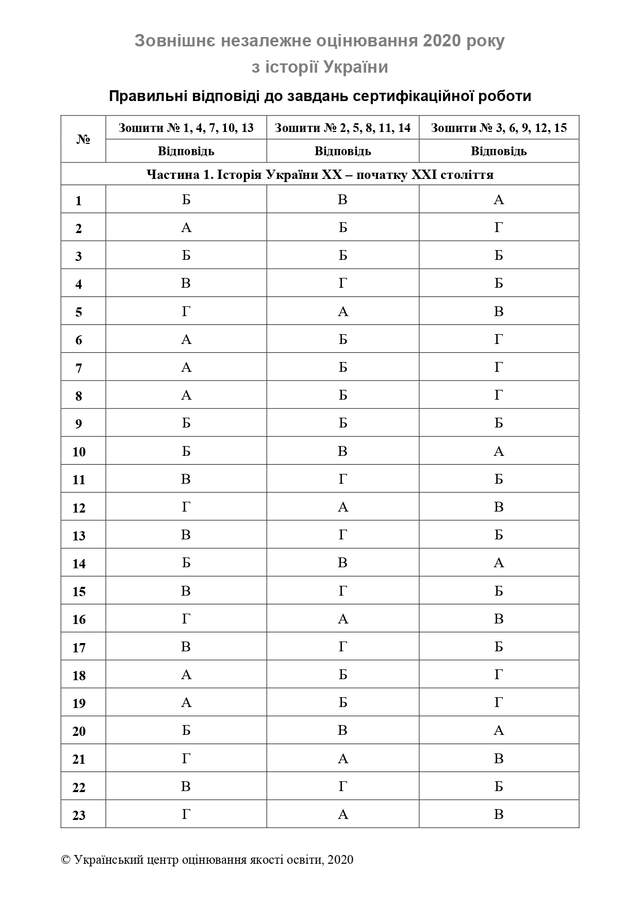 Зовнішнє незалежне оцінювання 2020 року
з історії України

Правильні відповіді до завдань сертифікаційної роботи

| № | Зошити № 1, 4, 7, 10, 13 | Зошити № 2, 5, 8, 11, 14 | Зошити № 3, 6, 9, 12, 15 |
|---|---|---|---|
| | Відповідь | Відповідь | Відповідь |
| Частина 1. Історія України XX – початку XXI століття | | | |
| 1 | Б | В | А |
| 2 | А | Б | Г |
| 3 | Б | Б | Б |
| 4 | В | Г | Б |
| 5 | Г | А | В |
| 6 | А | Б | Г |
| 7 | А | Б | Г |
| 8 | А | Б | Г |
| 9 | Б | Б | Б |
| 10 | Б | В | А |
| 11 | В | Г | Б |
| 12 | Г | А | В |
| 13 | В | Г | Б |
| 14 | Б | В | А |
| 15 | В | Г | Б |
| 16 | Г | А | В |
| 17 | В | Г | Б |
| 18 | А | Б | Г |
| 19 | А | Б | Г |
| 20 | Б | В | А |
| 21 | Г | А | В |
| 22 | В | Г | Б |
| 23 | Г | А | В |

© Український центр оцінювання якості освіти, 2020